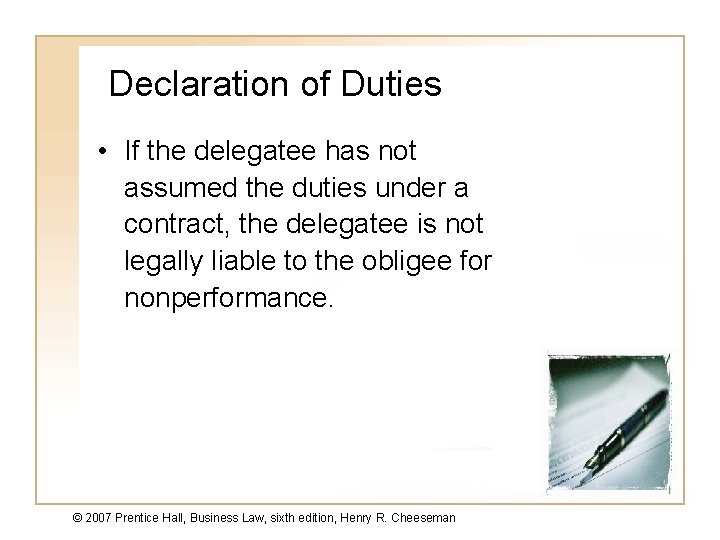 Declaration of Duties

• If the delegatee has not assumed the duties under a contract, the delegatee is not legally liable to the obligee for nonperformance.

© 2007 Prentice Hall, Business Law, sixth edition, Henry R. Cheeseman